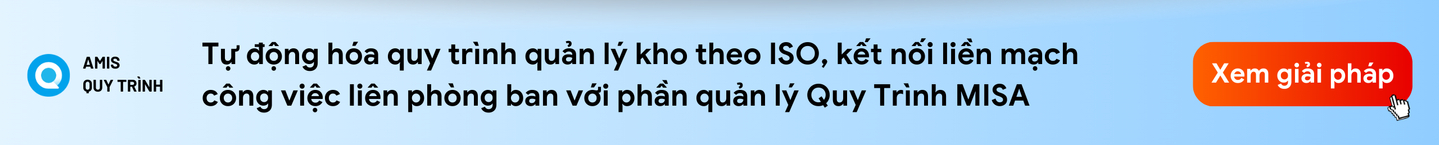 AMIS
QUY TRÌNH

Tự động hóa quy trình quản lý kho theo ISO, kết nối liền mạch công việc liên phòng ban với phần quản lý Quy Trình MISA

Xem giải pháp